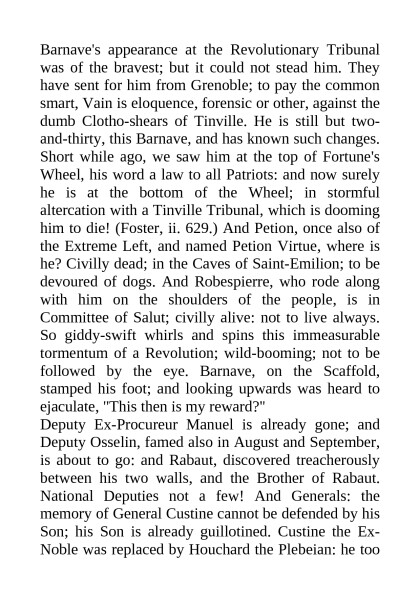 Barnave's appearance at the Revolutionary Tribunal was of the bravest; but it could not stead him. They have sent for him from Grenoble; to pay the common smart, Vain is eloquence, forensic or other, against the dumb Clotho-shears of Tinville. He is still but two-and-thirty, this Barnave, and has known such changes. Short while ago, we saw him at the top of Fortune's Wheel, his word a law to all Patriots: and now surely he is at the bottom of the Wheel; in stormful altercation with a Tinville Tribunal, which is dooming him to die! (Foster, ii. 629.) And Petion, once also of the Extreme Left, and named Petion Virtue, where is he? Civilly dead; in the Caves of Saint-Emilion; to be devoured of dogs. And Robespierre, who rode along with him on the shoulders of the people, is in Committee of Salut; civilly alive: not to live always. So giddy-swift whirls and spins this immeasurable tormentum of a Revolution; wild-booming; not to be followed by the eye. Barnave, on the Scaffold, stamped his foot; and looking upwards was heard to ejaculate, "This then is my reward?"
Deputy Ex-Procureur Manuel is already gone; and Deputy Osselin, famed also in August and September, is about to go: and Rabaut, discovered treacherously between his two walls, and the Brother of Rabaut. National Deputies not a few! And Generals: the memory of General Custine cannot be defended by his Son; his Son is already guillotined. Custine the Ex-Noble was replaced by Houchard the Plebeian: he too